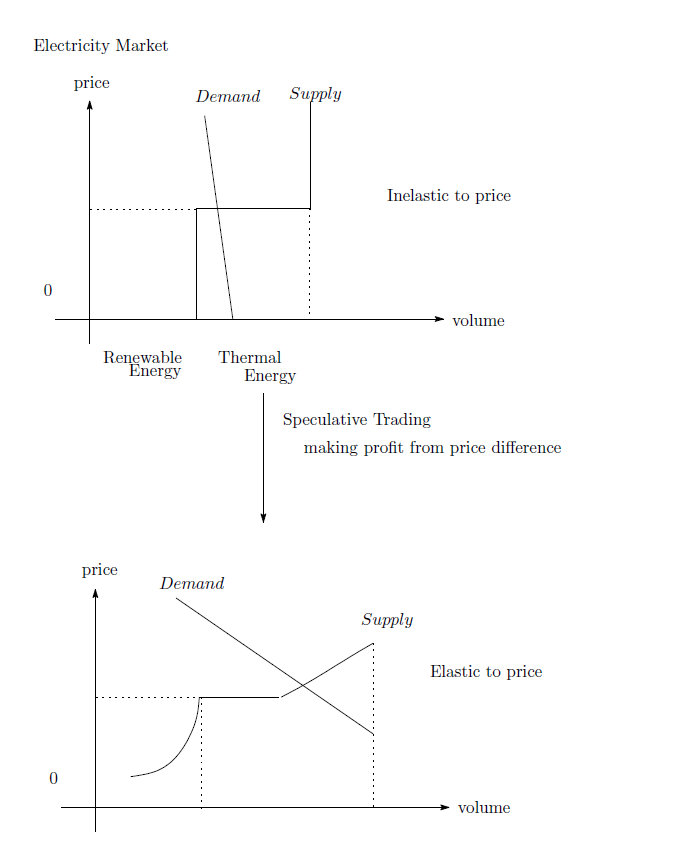 Electricity Market

price

Demand

Supply

Inelastic to price

0

volume

Renewable Energy

Thermal Energy

Speculative Trading

making profit from price difference

price

Demand

Supply

Elastic to price

0

volume